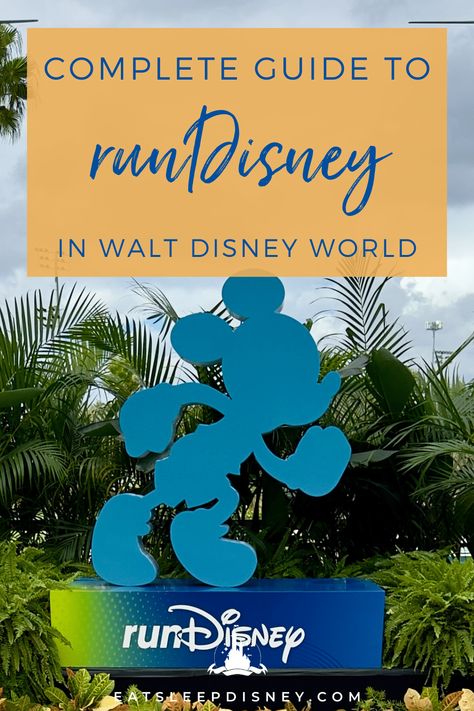 COMPLETE GUIDE TO
runDisney
IN WALT DISNEY WORLD

runDisney

EATSLEEPDISNEY.COM